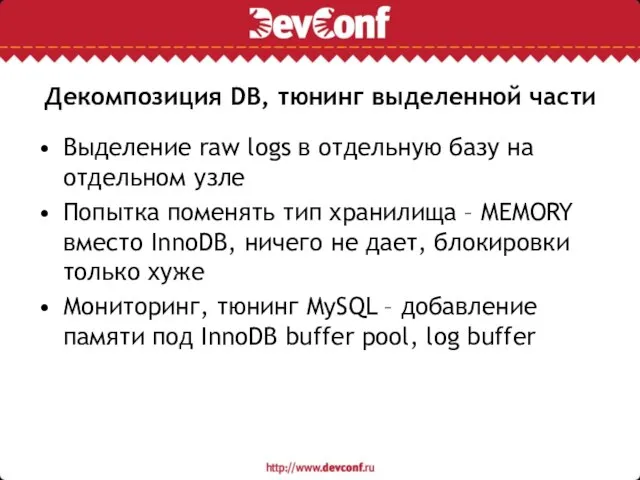 DevConf

Декомпозиция DB, тюнинг выделенной части

• Выделение raw logs в отдельную базу на отдельном узле
• Попытка поменять тип хранилища – MEMORY вместо InnoDB, ничего не дает, блокировки только хуже
• Мониторинг, тюнинг MySQL – добавление памяти под InnoDB buffer pool, log buffer

http://www.devconf.ru